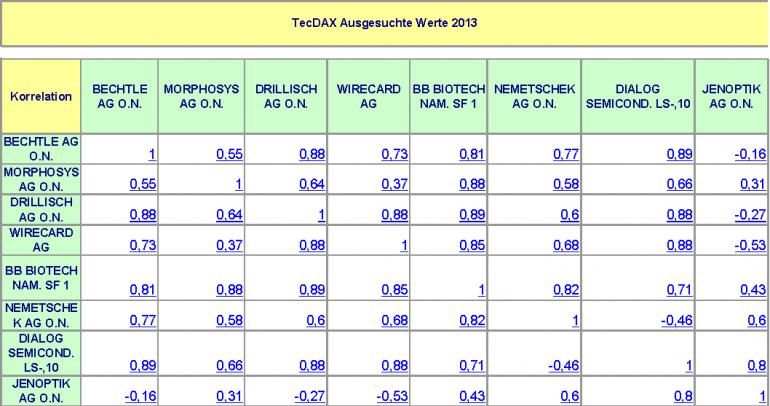 TecDAX Ausgesuchte Werte 2013

| Korrelation | BECHTLE AG O.N. | MORPHOSYS AG O.N. | DRILLISCH AG O.N. | WIRECARD AG | BB BIOTECH NAM. SF 1 | NEMETSCHEK AG O.N. | DIALOG SEMICOND. LS-,10 | JENOPTIK AG O.N. |
|---|---|---|---|---|---|---|---|---|
| BECHTLE AG O.N. | 1 | 0,55 | 0,88 | 0,73 | 0,81 | 0,77 | 0,89 | -0,16 |
| MORPHOSYS AG O.N. | 0,55 | 1 | 0,64 | 0,37 | 0,88 | 0,58 | 0,66 | 0,31 |
| DRILLISCH AG O.N. | 0,88 | 0,64 | 1 | 0,88 | 0,89 | 0,6 | 0,88 | -0,27 |
| WIRECARD AG | 0,73 | 0,37 | 0,88 | 1 | 0,85 | 0,68 | 0,88 | -0,53 |
| BB BIOTECH NAM. SF 1 | 0,81 | 0,88 | 0,89 | 0,85 | 1 | 0,82 | 0,71 | 0,43 |
| NEMETSCHEK AG O.N. | 0,77 | 0,58 | 0,6 | 0,68 | 0,82 | 1 | -0,46 | 0,6 |
| DIALOG SEMICOND. LS-,10 | 0,89 | 0,66 | 0,88 | 0,88 | 0,71 | -0,46 | 1 | 0,8 |
| JENOPTIK AG O.N. | -0,16 | 0,31 | -0,27 | -0,53 | 0,43 | 0,6 | 0,8 | 1 |